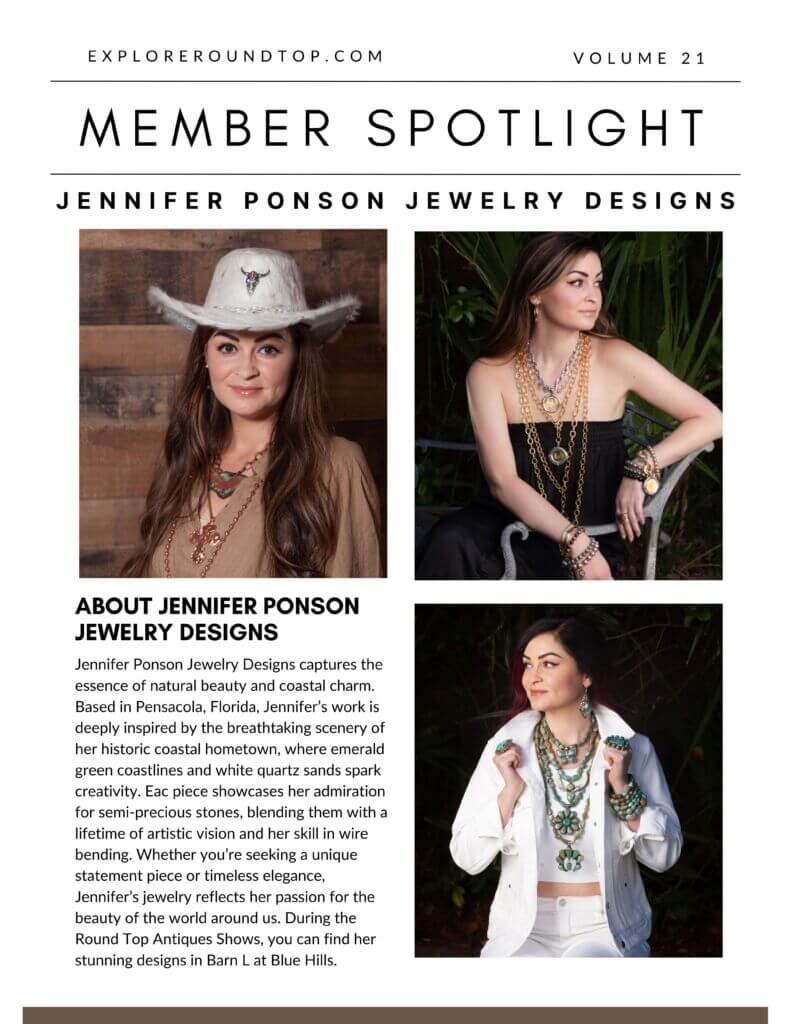 EXPLOREROUNDTOP.COM

VOLUME 21

MEMBER SPOTLIGHT

JENNIFER PONSON JEWELRY DESIGNS

ABOUT JENNIFER PONSON JEWELRY DESIGNS

Jennifer Ponson Jewelry Designs captures the essence of natural beauty and coastal charm. Based in Pensacola, Florida, Jennifer's work is deeply inspired by the breathtaking scenery of her historic coastal hometown, where emerald green coastlines and white quartz sands spark creativity. Eac piece showcases her admiration for semi-precious stones, blending them with a lifetime of artistic vision and her skill in wire bending. Whether you're seeking a unique statement piece or timeless elegance, Jennifer's jewelry reflects her passion for the beauty of the world around us. During the Round Top Antiques Shows, you can find her stunning designs in Barn L at Blue Hills.